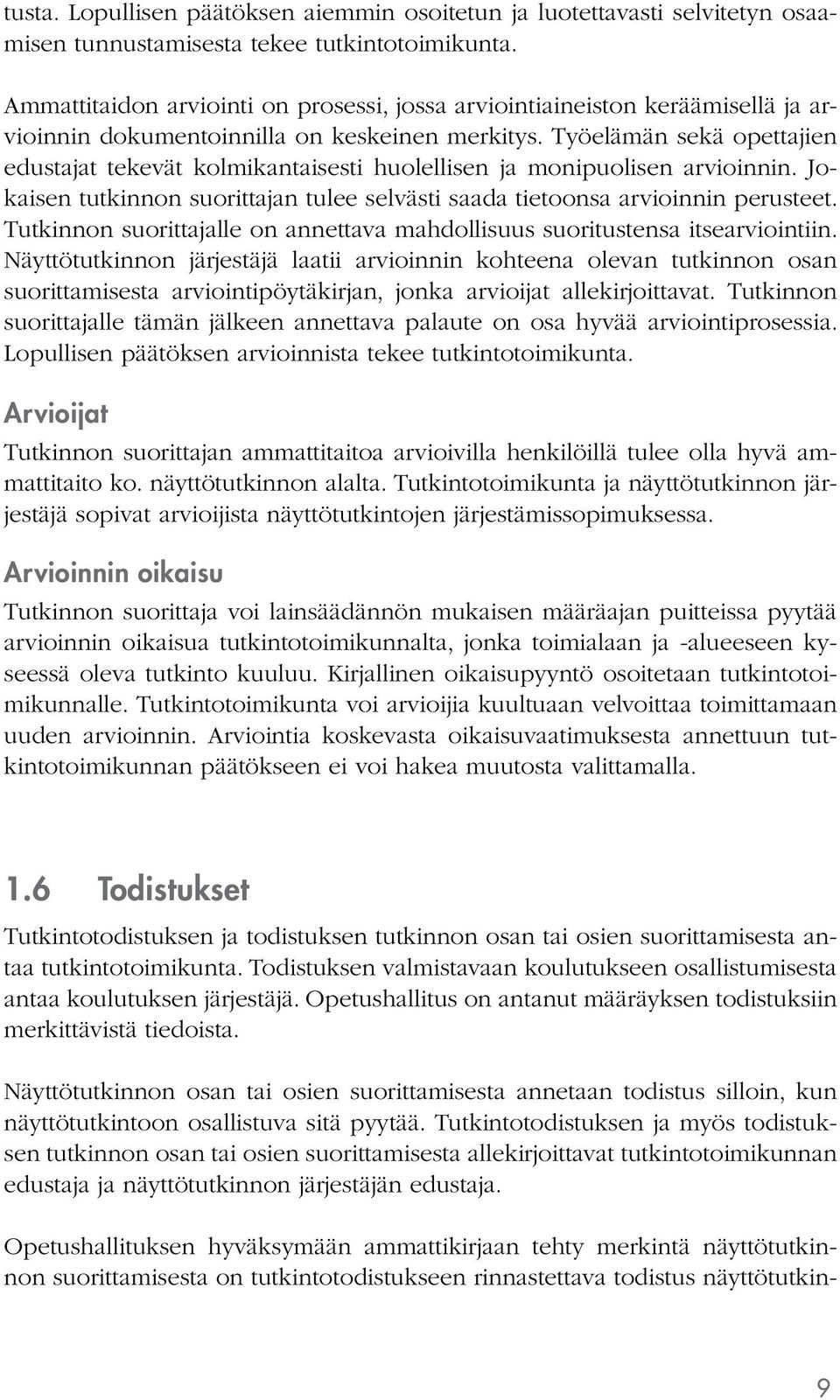 tusta. Lopullisen päätöksen aiemmin osoitetun ja luotettavasti selvitetyn osaamisen tunnustamisesta tekee tutkintotoimikunta.

Ammattitaidon arviointi on prosessi, jossa arviointiaineiston keräämisellä ja arvioinnin dokumentoinnilla on keskeinen merkitys. Työelämän sekä opettajien edustajat tekevät kolmikantaisesti huolellisen ja monipuolisen arvioinnin. Jokaisen tutkinnon suorittajan tulee selvästi saada tietoonsa arvioinnin perusteet. Tutkinnon suorittajalle on annettava mahdollisuus suoritustensa itsearviointiin. Näyttötutkinnon järjestäjä laatii arvioinnin kohteena olevan tutkinnon osan suorittamisesta arviointipöytäkirjan, jonka arvioijat allekirjoittavat. Tutkinnon suorittajalle tämän jälkeen annettava palaute on osa hyvää arviointiprosessia. Lopullisen päätöksen arvioinnista tekee tutkintotoimikunta.

Arvioijat

Tutkinnon suorittajan ammattitaitoa arvioivilla henkilöillä tulee olla hyvä ammattitaito ko. näyttötutkinnon alalta. Tutkintotoimikunta ja näyttötutkinnon järjestäjä sopivat arvioijista näyttötutkintojen järjestämissopimuksessa.

Arvioinnin oikaisu

Tutkinnon suorittaja voi lainsäädännön mukaisen määräajan puitteissa pyytää arvioinnin oikaisua tutkintotoimikunnalta, jonka toimialaan ja -alueeseen kyseessä oleva tutkinto kuuluu. Kirjallinen oikaisupyyntö osoitetaan tutkintotoimikunnalle. Tutkintotoimikunta voi arvioijia kuultuaan velvoittaa toimittamaan uuden arvioinnin. Arviointia koskevasta oikaisuvaatimuksesta annettuun tutkintotoimikunnan päätökseen ei voi hakea muutosta valittamalla.

1.6 Todistukset

Tutkintotodistuksen ja todistuksen tutkinnon osan tai osien suorittamisesta antaa tutkintotoimikunta. Todistuksen valmistavaan koulutukseen osallistumisesta antaa koulutuksen järjestäjä. Opetushallitus on antanut määräyksen todistuksiin merkittävistä tiedoista.

Näyttötutkinnon osan tai osien suorittamisesta annetaan todistus silloin, kun näyttötutkintoon osallistuva sitä pyytää. Tutkintotodistuksen ja myös todistuksen tutkinnon osan tai osien suorittamisesta allekirjoittavat tutkintotoimikunnan edustaja ja näyttötutkinnon järjestäjän edustaja.

Opetushallituksen hyväksymään ammattikirjaan tehty merkintä näyttötutkinnon suorittamisesta on tutkintotodistukseen rinnastettava todistus näyttötutkin-

9